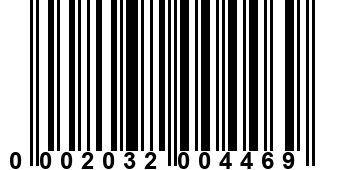 0 002032 004469